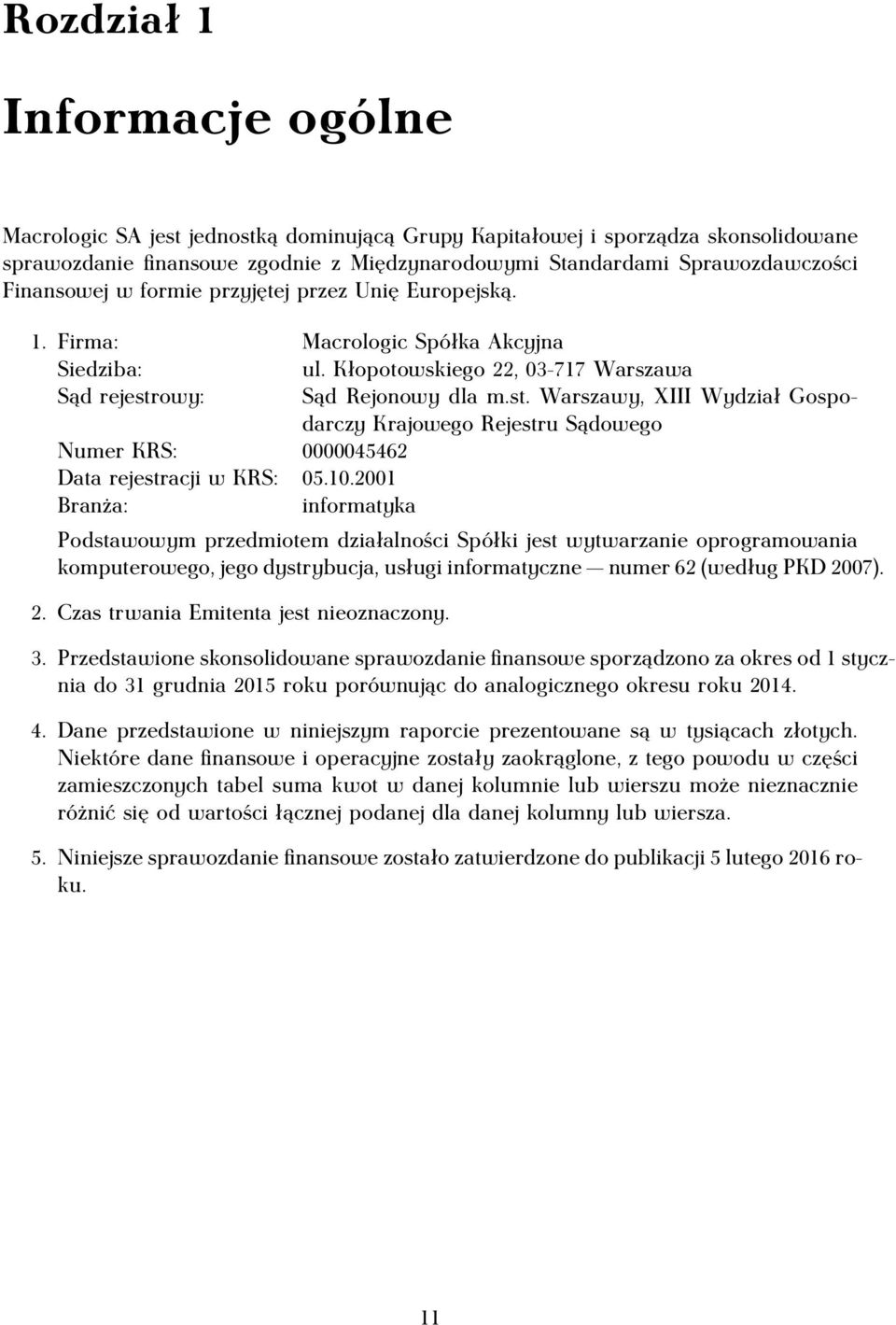 Rozdział 1

Informacje ogólne

Macrologic SA jest jednostką dominującą Grupy Kapitałowej i sporządza skonsolidowane sprawozdanie finansowe zgodnie z Międzynarodowymi Standardami Sprawozdawczości Finansowej w formie przyjętej przez Unię Europejską.

1. Firma: Macrologic Spółka Akcyjna
Siedziba: ul. Kłopotowskiego 22, 03-717 Warszawa
Sąd rejestrowy: Sąd Rejonowy dla m.st. Warszawy, XIII Wydział Gospodarczy Krajowego Rejestru Sądowego
Numer KRS: 0000045462
Data rejestracji w KRS: 05.10.2001
Branża: informatyka

Podstawowym przedmiotem działalności Spółki jest wytwarzanie oprogramowania komputerowego, jego dystrybucja, usługi informatyczne — numer 62 (według PKD 2007).

2. Czas trwania Emitenta jest nieoznaczony.

3. Przedstawione skonsolidowane sprawozdanie finansowe sporządzono za okres od 1 stycznia do 31 grudnia 2015 roku porównując do analogicznego okresu roku 2014.

4. Dane przedstawione w niniejszym raporcie prezentowane są w tysiącach złotych. Niektóre dane finansowe i operacyjne zostały zaokrąglone, z tego powodu w części zamieszczonych tabel suma kwot w danej kolumnie lub wierszu może nieznacznie różnić się od wartości łącznej podanej dla danej kolumny lub wiersza.

5. Niniejsze sprawozdanie finansowe zostało zatwierdzone do publikacji 5 lutego 2016 roku.

11